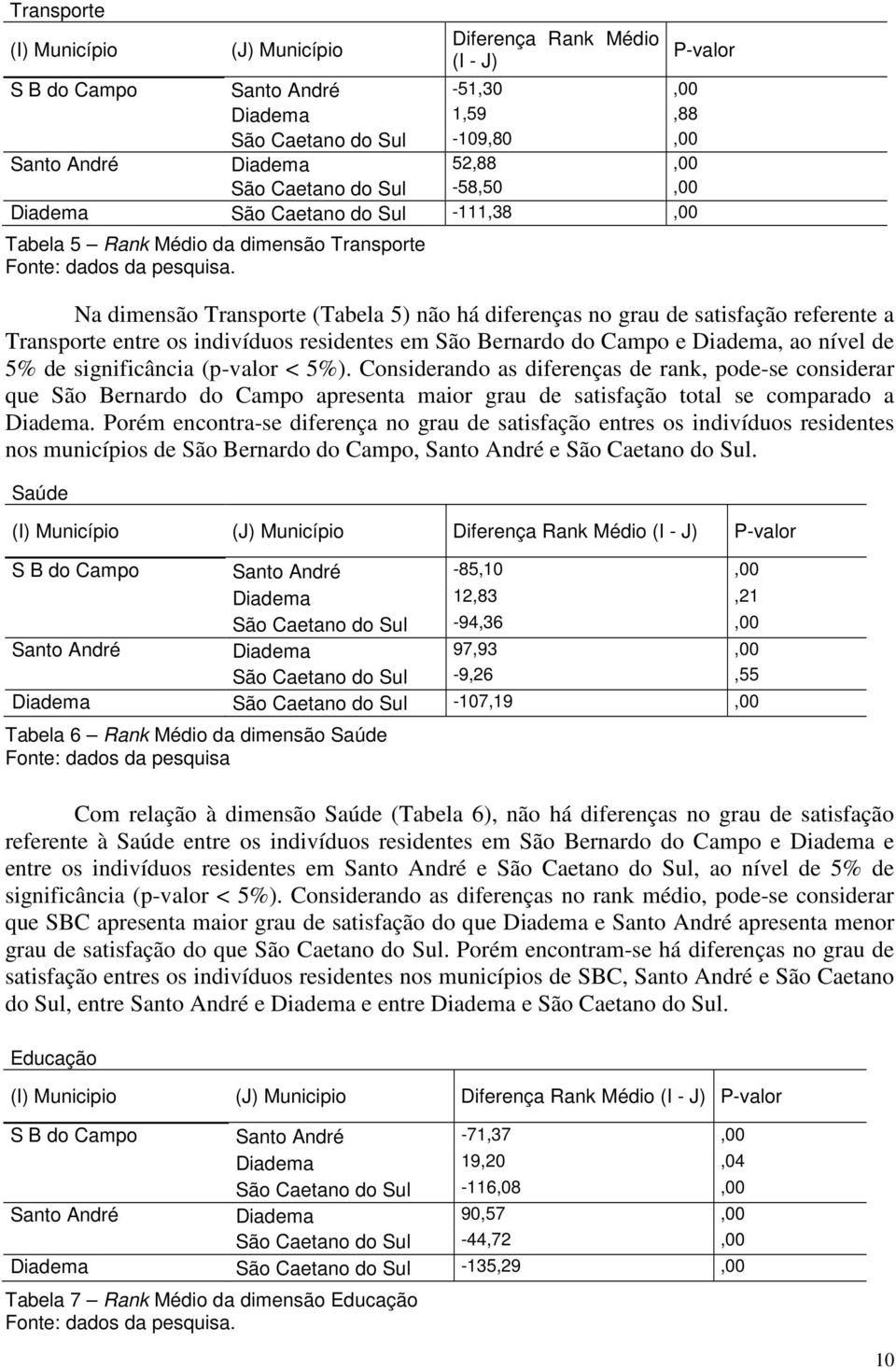 Transporte

| (I) Município | (J) Município | Diferença Rank Médio (I - J) | P-valor |
|---|---|---|---|
| S B do Campo | Santo André | -51,30 | ,00 |
| | Diadema | 1,59 | ,88 |
| | São Caetano do Sul | -109,80 | ,00 |
| Santo André | Diadema | 52,88 | ,00 |
| | São Caetano do Sul | -58,50 | ,00 |
| Diadema | São Caetano do Sul | -111,38 | ,00 |

Tabela 5 — Rank Médio da dimensão Transporte
Fonte: dados da pesquisa.

Na dimensão Transporte (Tabela 5) não há diferenças no grau de satisfação referente a Transporte entre os indivíduos residentes em São Bernardo do Campo e Diadema, ao nível de 5% de significância (p-valor < 5%). Considerando as diferenças de rank, pode-se considerar que São Bernardo do Campo apresenta maior grau de satisfação total se comparado a Diadema. Porém encontra-se diferença no grau de satisfação entres os indivíduos residentes nos municípios de São Bernardo do Campo, Santo André e São Caetano do Sul.

Saúde

| (I) Município | (J) Município | Diferença Rank Médio (I - J) | P-valor |
|---|---|---|---|
| S B do Campo | Santo André | -85,10 | ,00 |
| | Diadema | 12,83 | ,21 |
| | São Caetano do Sul | -94,36 | ,00 |
| Santo André | Diadema | 97,93 | ,00 |
| | São Caetano do Sul | -9,26 | ,55 |
| Diadema | São Caetano do Sul | -107,19 | ,00 |

Tabela 6 — Rank Médio da dimensão Saúde
Fonte: dados da pesquisa

Com relação à dimensão Saúde (Tabela 6), não há diferenças no grau de satisfação referente à Saúde entre os indivíduos residentes em São Bernardo do Campo e Diadema e entre os indivíduos residentes em Santo André e São Caetano do Sul, ao nível de 5% de significância (p-valor < 5%). Considerando as diferenças no rank médio, pode-se considerar que SBC apresenta maior grau de satisfação do que Diadema e Santo André apresenta menor grau de satisfação do que São Caetano do Sul. Porém encontram-se há diferenças no grau de satisfação entres os indivíduos residentes nos municípios de SBC, Santo André e São Caetano do Sul, entre Santo André e Diadema e entre Diadema e São Caetano do Sul.

Educação

| (I) Municipio | (J) Municipio | Diferença Rank Médio (I - J) | P-valor |
|---|---|---|---|
| S B do Campo | Santo André | -71,37 | ,00 |
| | Diadema | 19,20 | ,04 |
| | São Caetano do Sul | -116,08 | ,00 |
| Santo André | Diadema | 90,57 | ,00 |
| | São Caetano do Sul | -44,72 | ,00 |
| Diadema | São Caetano do Sul | -135,29 | ,00 |

Tabela 7 — Rank Médio da dimensão Educação
Fonte: dados da pesquisa.

10